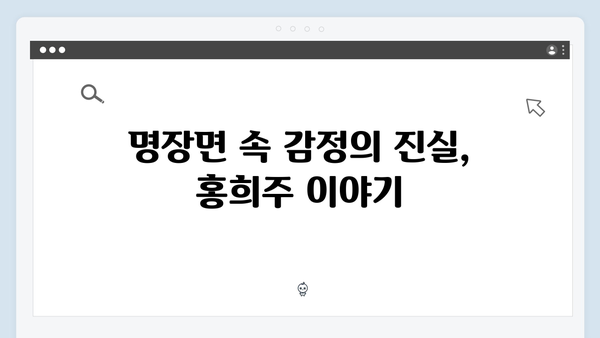 명장면 속 감정의 진실, 홍희주 이야기